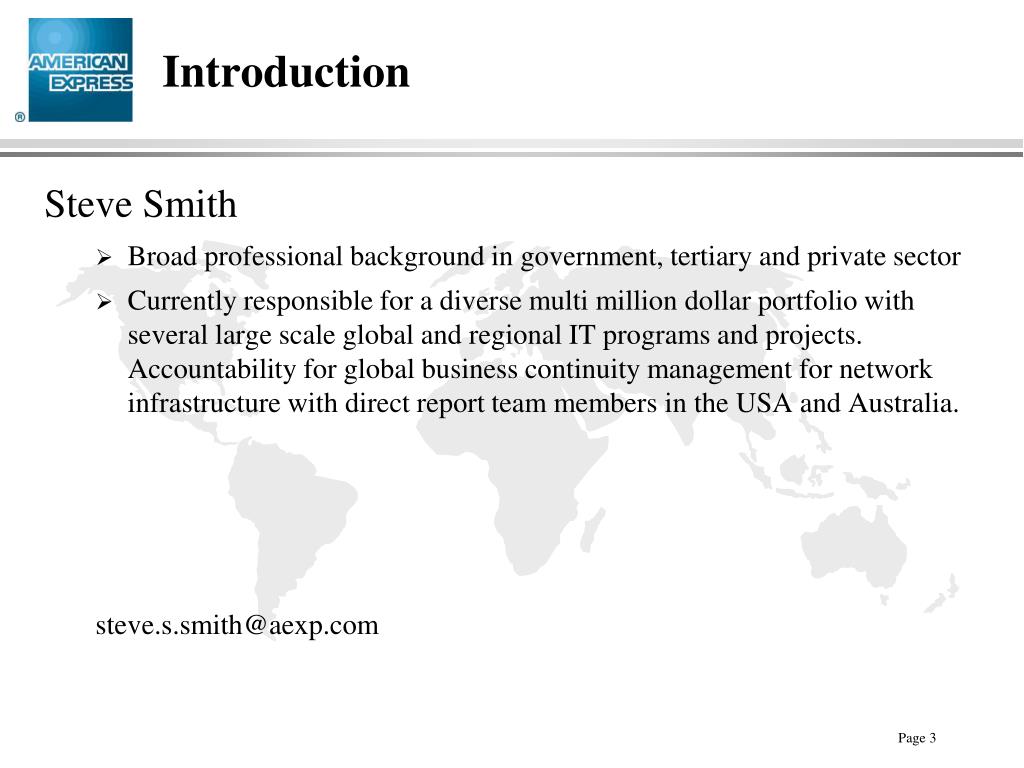 AMERICAN EXPRESS ®

Introduction

Steve Smith

➢ Broad professional background in government, tertiary and private sector

➢ Currently responsible for a diverse multi million dollar portfolio with several large scale global and regional IT programs and projects. Accountability for global business continuity management for network infrastructure with direct report team members in the USA and Australia.

steve.s.smith@aexp.com

Page 3